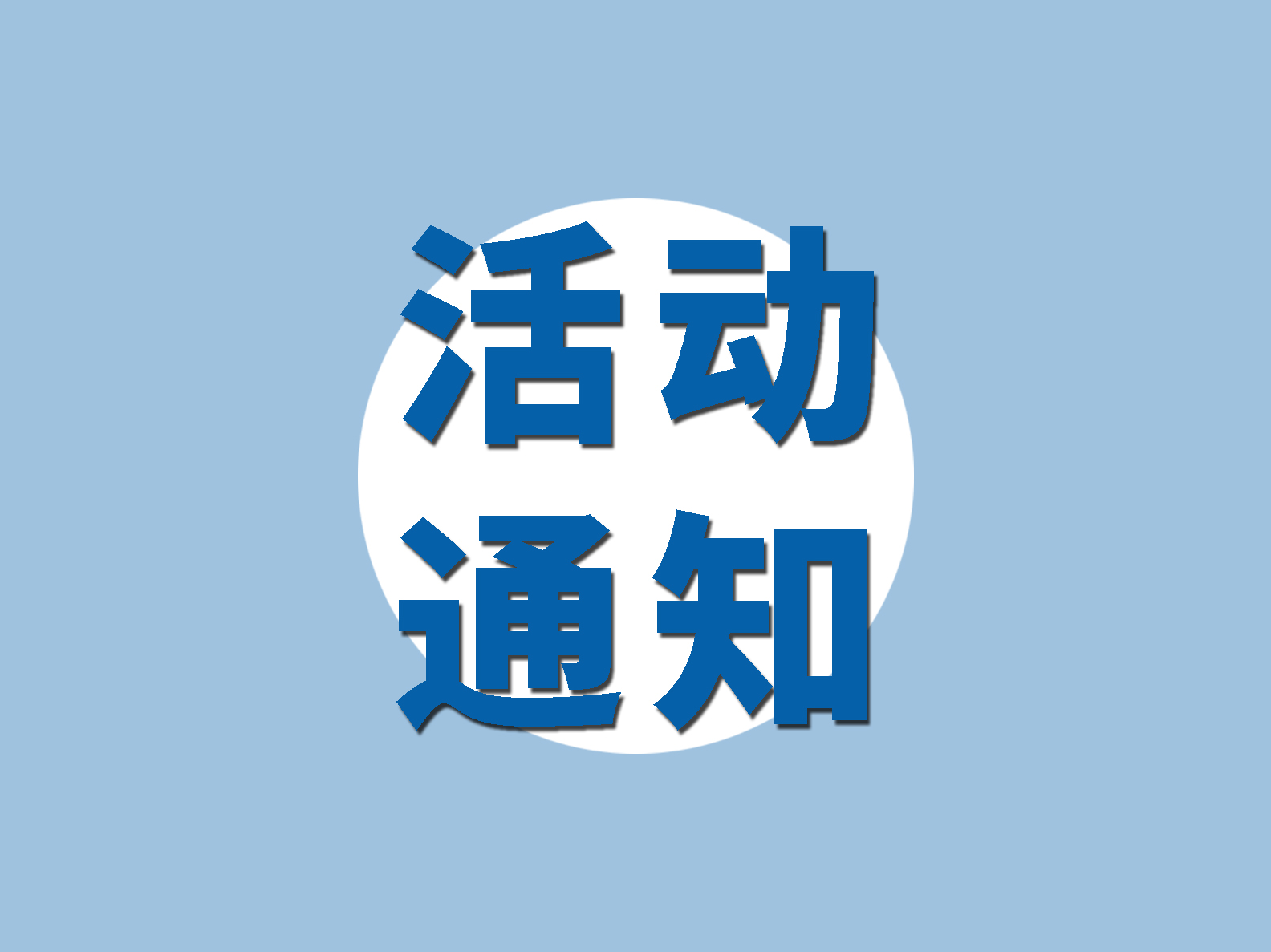 活动
通知